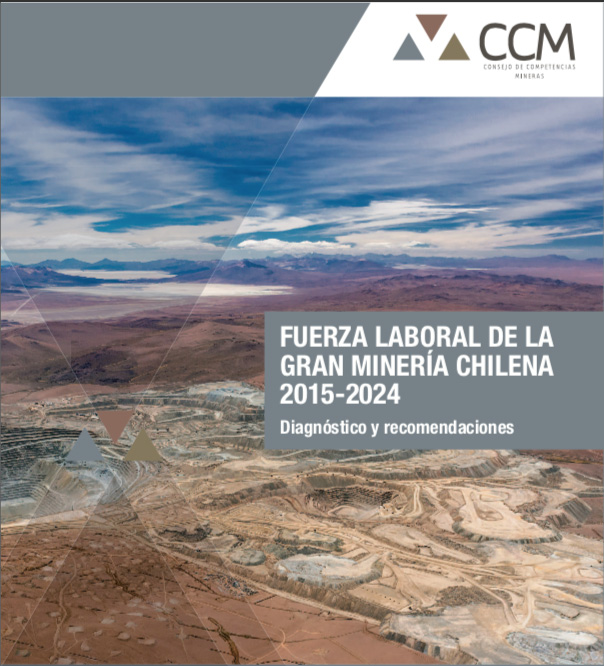 CCM
CONSEJO DE COMPETENCIAS MINERAS

FUERZA LABORAL DE LA GRAN MINERÍA CHILENA 2015-2024

Diagnóstico y recomendaciones